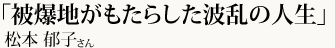 「被爆地がもたらした波乱の人生」
松本 郁子さん